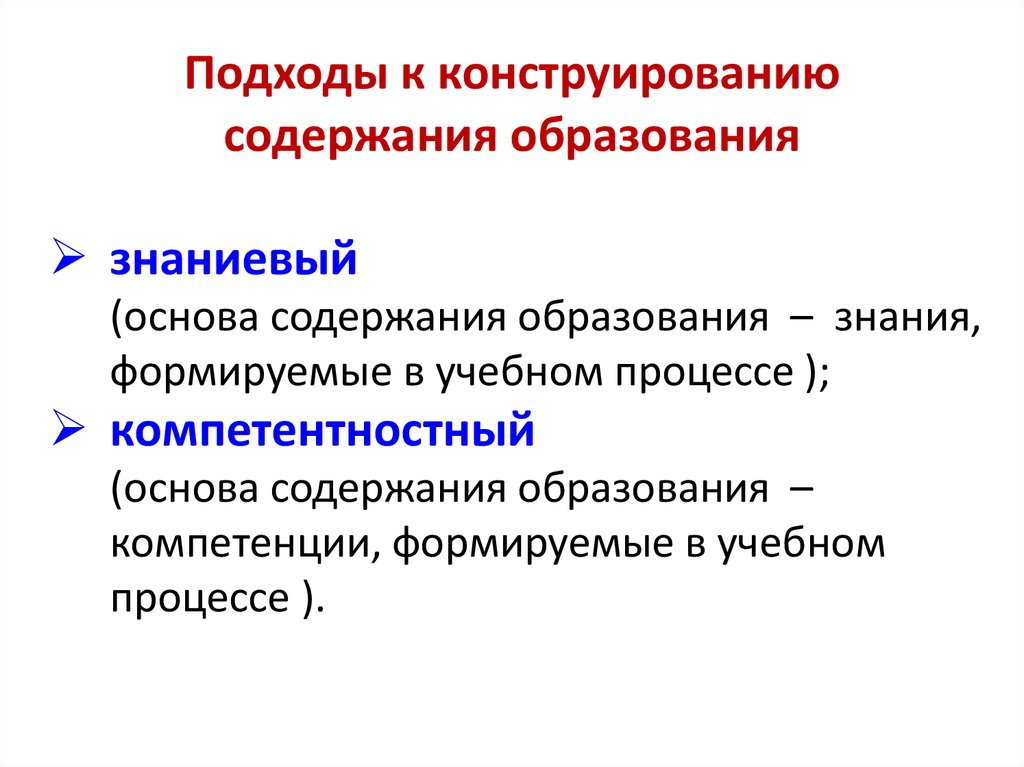 Подходы к конструированию содержания образования

➢ знаниевый
(основа содержания образования – знания, формируемые в учебном процессе );

➢ компетентностный
(основа содержания образования – компетенции, формируемые в учебном процессе ).